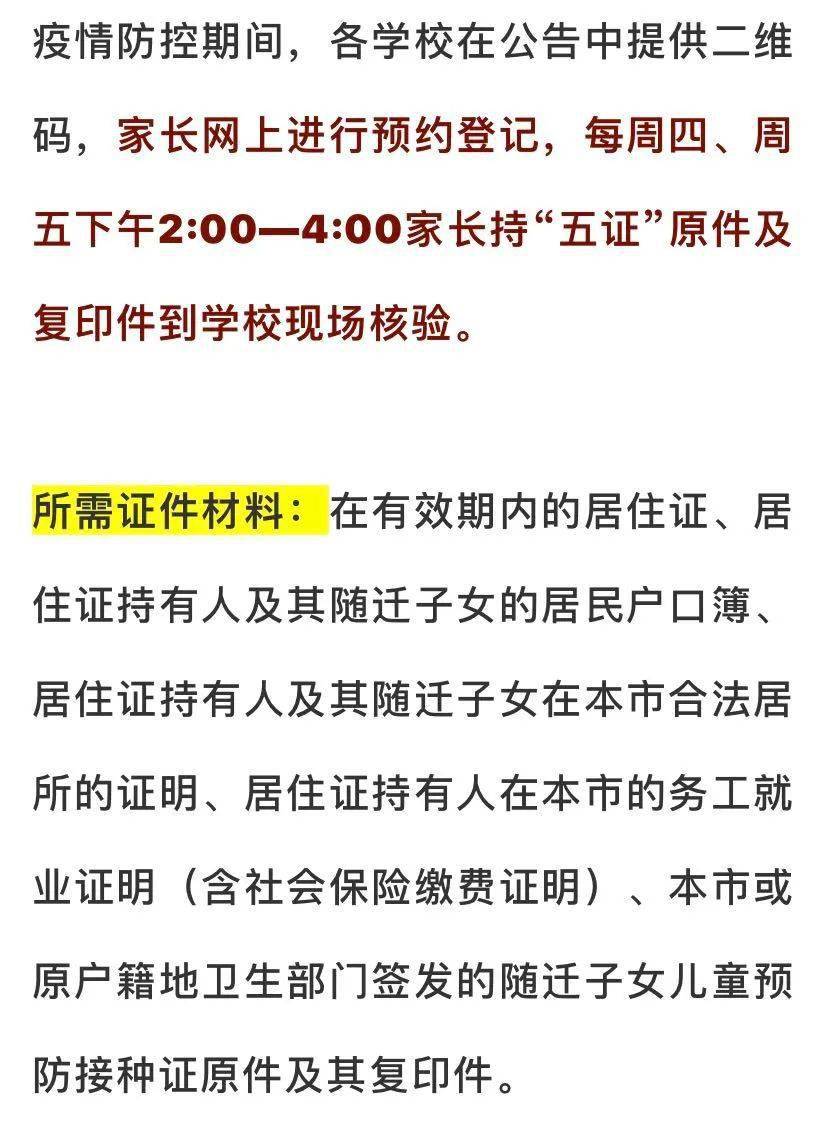 疫情防控期间，各学校在公告中提供二维码，家长网上进行预约登记，每周四、周五下午2:00—4:00家长持“五证”原件及复印件到学校现场核验。

所需证件材料：在有效期内的居住证、居住证持有人及其随迁子女的居民户口簿、居住证持有人及其随迁子女在本市合法居所的证明、居住证持有人在本市的务工就业证明（含社会保险缴费证明）、本市或原户籍地卫生部门签发的随迁子女儿童预防接种证原件及其复印件。